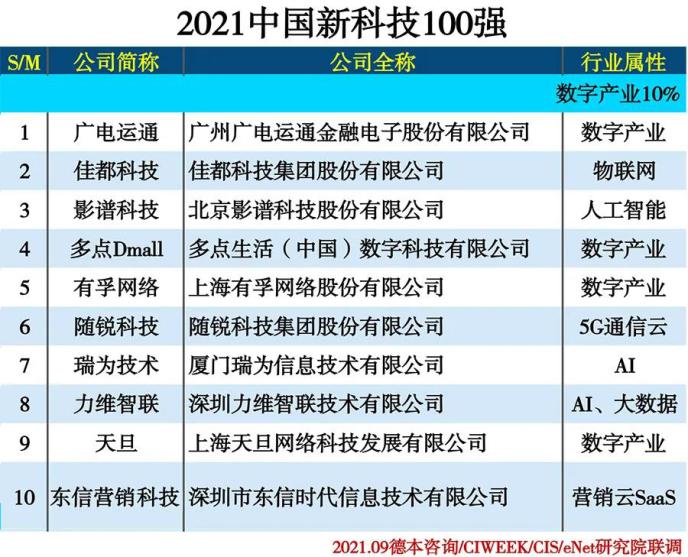 2021中国新科技100强

| S/M | 公司简称 | 公司全称 | 行业属性 |
|---|---|---|---|
| | | | 数字产业10% |
| 1 | 广电运通 | 广州广电运通金融电子股份有限公司 | 数字产业 |
| 2 | 佳都科技 | 佳都科技集团股份有限公司 | 物联网 |
| 3 | 影谱科技 | 北京影谱科技股份有限公司 | 人工智能 |
| 4 | 多点Dmall | 多点生活（中国）数字科技有限公司 | 数字产业 |
| 5 | 有孚网络 | 上海有孚网络股份有限公司 | 数字产业 |
| 6 | 随锐科技 | 随锐科技集团股份有限公司 | 5G通信云 |
| 7 | 瑞为技术 | 厦门瑞为信息技术有限公司 | AI |
| 8 | 力维智联 | 深圳力维智联技术有限公司 | AI、大数据 |
| 9 | 天旦 | 上海天旦网络科技发展有限公司 | 数字产业 |
| 10 | 东信营销科技 | 深圳市东信时代信息技术有限公司 | 营销云SaaS |

2021.09德本咨询/CIWEEK/CIS/eNet研究院联调